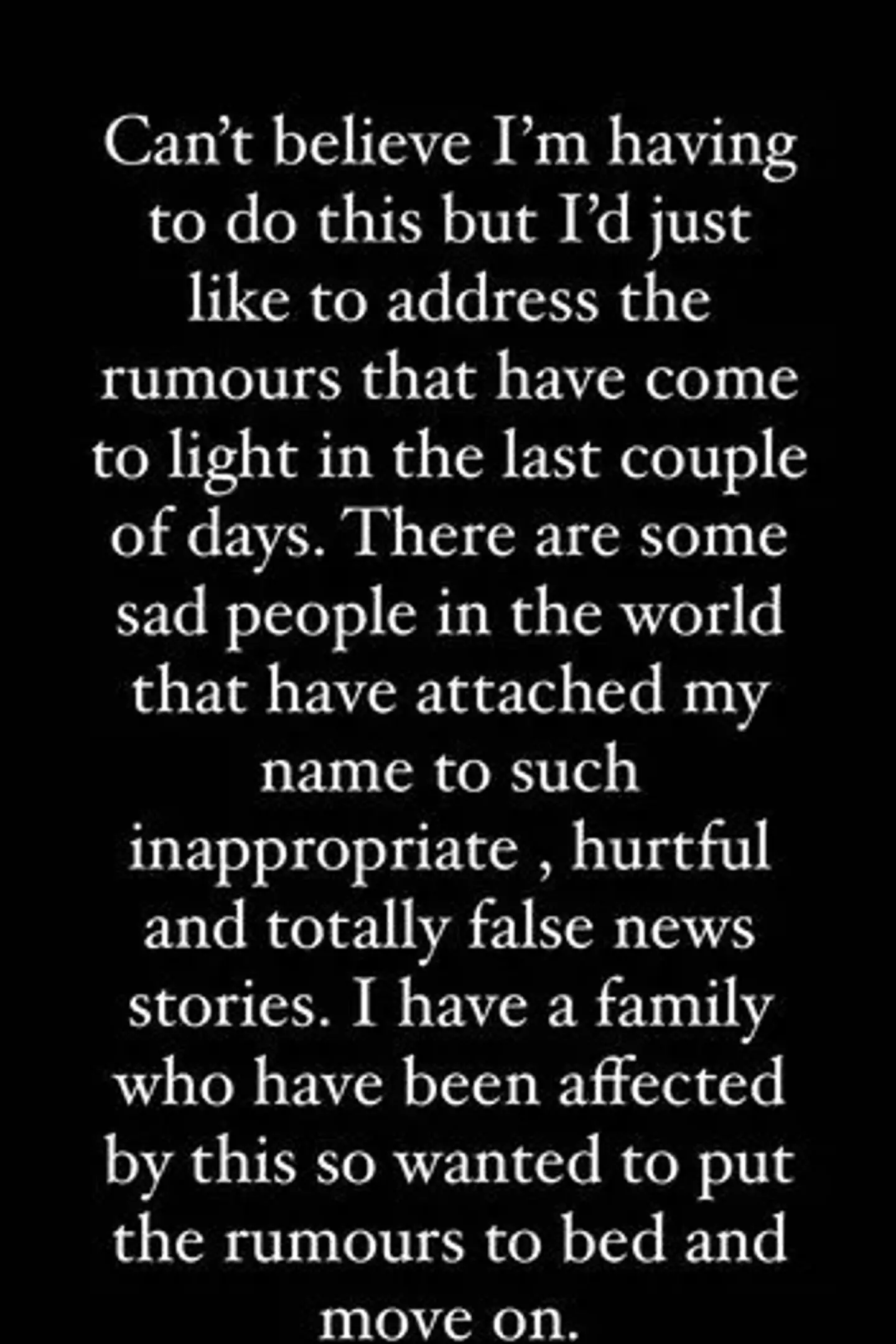 Can’t believe I’m having to do this but I’d just like to address the rumours that have come to light in the last couple of days. There are some sad people in the world that have attached my name to such inappropriate , hurtful and totally false news stories. I have a family who have been affected by this so wanted to put the rumours to bed and move on.